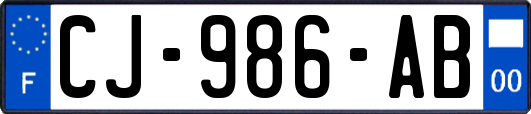 F

CJ-986-AB

00